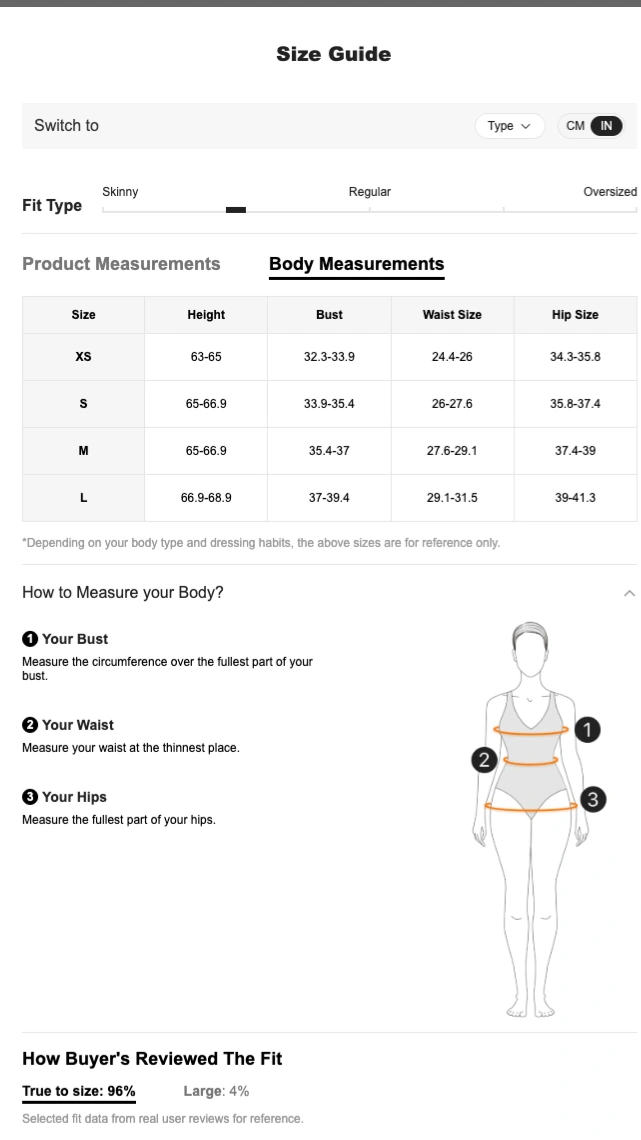 Size Guide

Switch to

Type

CM IN

Fit Type

Skinny

Regular

Oversized

Product Measurements

Body Measurements

| Size | Height | Bust | Waist Size | Hip Size |
|---|---|---|---|---|
| XS | 63-65 | 32.3-33.9 | 24.4-26 | 34.3-35.8 |
| S | 65-66.9 | 33.9-35.4 | 26-27.6 | 35.8-37.4 |
| M | 65-66.9 | 35.4-37 | 27.6-29.1 | 37.4-39 |
| L | 66.9-68.9 | 37-39.4 | 29.1-31.5 | 39-41.3 |

*Depending on your body type and dressing habits, the above sizes are for reference only.

How to Measure your Body?

1 Your Bust
Measure the circumference over the fullest part of your bust.

2 Your Waist
Measure your waist at the thinnest place.

3 Your Hips
Measure the fullest part of your hips.

1
2
3

How Buyer's Reviewed The Fit

True to size: 96%

Large: 4%

Selected fit data from real user reviews for reference.